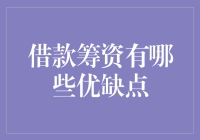 借款筹资有哪些优缺点